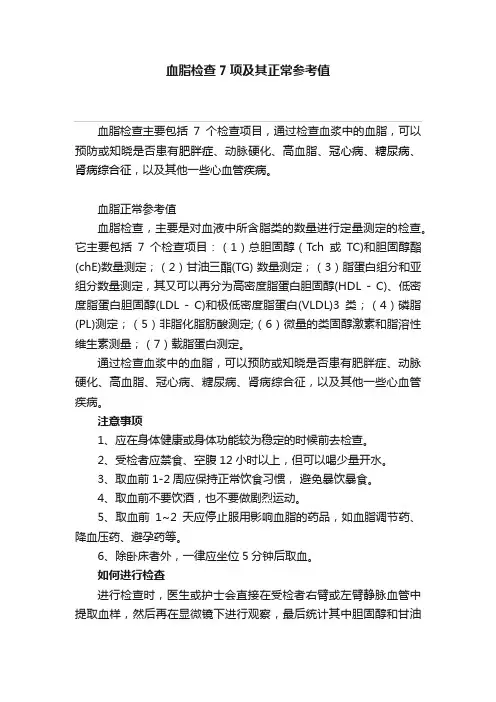 血脂检查7项及其正常参考值

血脂检查主要包括 7 个检查项目，通过检查血浆中的血脂，可以预防或知晓是否患有肥胖症、动脉硬化、高血脂、冠心病、糖尿病、肾病综合征，以及其他一些心血管疾病。

血脂正常参考值

血脂检查，主要是对血液中所含脂类的数量进行定量测定的检查。它主要包括 7 个检查项目：（1）总胆固醇（Tch 或 TC)和胆固醇酯(chE)数量测定；（2）甘油三酯(TG) 数量测定；（3）脂蛋白组分和亚组分数量测定，其又可以再分为高密度脂蛋白胆固醇(HDL - C)、低密度脂蛋白胆固醇(LDL - C)和极低密度脂蛋白(VLDL)3 类；（4）磷脂(PL)测定；（5）非脂化脂肪酸测定;（6）微量的类固醇激素和脂溶性维生素测量；（7）载脂蛋白测定。

通过检查血浆中的血脂，可以预防或知晓是否患有肥胖症、动脉硬化、高血脂、冠心病、糖尿病、肾病综合征，以及其他一些心血管疾病。

注意事项

1、应在身体健康或身体功能较为稳定的时候前去检查。

2、受检者应禁食、空腹 12 小时以上，但可以喝少量开水。

3、取血前 1-2 周应保持正常饮食习惯， 避免暴饮暴食。

4、取血前不要饮酒，也不要做剧烈运动。

5、取血前 1~2 天应停止服用影响血脂的药品，如血脂调节药、降血压药、避孕药等。

6、除卧床者外，一律应坐位 5 分钟后取血。

如何进行检查

进行检查时，医生或护士会直接在受检者右臂或左臂静脉血管中提取血样，然后再在显微镜下进行观察，最后统计其中胆固醇和甘油